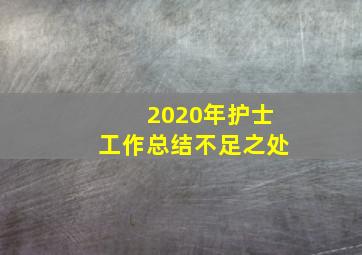 2020年护士
工作总结不足之处